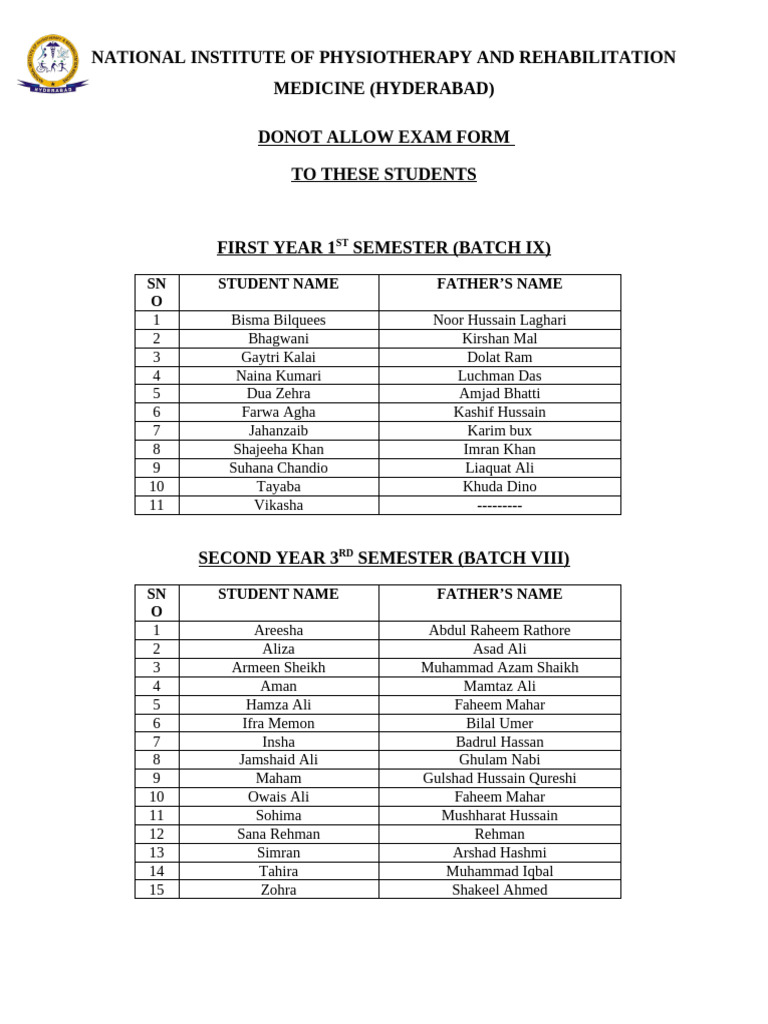 HYDERABAD

NATIONAL INSTITUTE OF PHYSIOTHERAPY AND REHABILITATION MEDICINE (HYDERABAD)

DONOT ALLOW EXAM FORM

TO THESE STUDENTS

FIRST YEAR 1$^{ST}$ SEMESTER (BATCH IX)

| SN O | STUDENT NAME | FATHER'S NAME |
|---|---|---|
| 1 | Bisma Bilquees | Noor Hussain Laghari |
| 2 | Bhagwani | Kirshan Mal |
| 3 | Gaytri Kalai | Dolat Ram |
| 4 | Naina Kumari | Luchman Das |
| 5 | Dua Zehra | Amjad Bhatti |
| 6 | Farwa Agha | Kashif Hussain |
| 7 | Jahanzaib | Karim bux |
| 8 | Shajeeha Khan | Imran Khan |
| 9 | Suhana Chandio | Liaquat Ali |
| 10 | Tayaba | Khuda Dino |
| 11 | Vikasha | --------- |

SECOND YEAR 3$^{RD}$ SEMESTER (BATCH VIII)

| SN O | STUDENT NAME | FATHER'S NAME |
|---|---|---|
| 1 | Areesha | Abdul Raheem Rathore |
| 2 | Aliza | Asad Ali |
| 3 | Armeen Sheikh | Muhammad Azam Shaikh |
| 4 | Aman | Mamtaz Ali |
| 5 | Hamza Ali | Faheem Mahar |
| 6 | Ifra Memon | Bilal Umer |
| 7 | Insha | Badrul Hassan |
| 8 | Jamshaid Ali | Ghulam Nabi |
| 9 | Maham | Gulshad Hussain Qureshi |
| 10 | Owais Ali | Faheem Mahar |
| 11 | Sohima | Mushharat Hussain |
| 12 | Sana Rehman | Rehman |
| 13 | Simran | Arshad Hashmi |
| 14 | Tahira | Muhammad Iqbal |
| 15 | Zohra | Shakeel Ahmed |